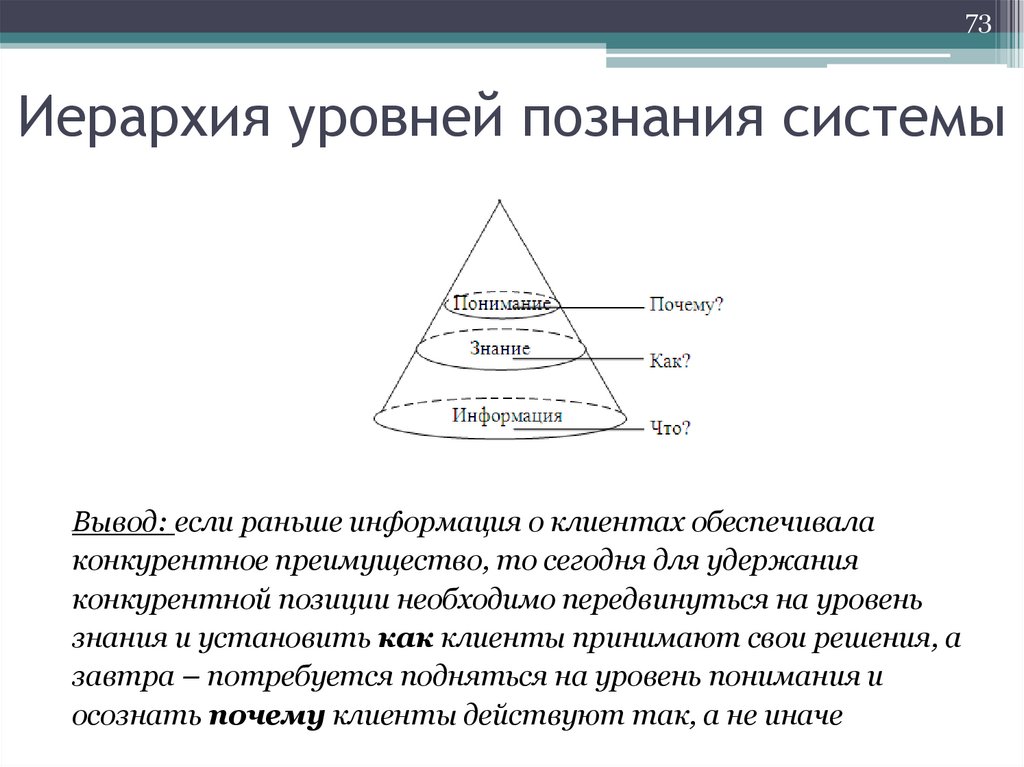 73

Иерархия уровней познания системы

Понимание
Почему?
Знание
Как?
Информация
Что?

Вывод: если раньше информация о клиентах обеспечивала конкурентное преимущество, то сегодня для удержания конкурентной позиции необходимо передвинуться на уровень знания и установить как клиенты принимают свои решения, а завтра – потребуется подняться на уровень понимания и осознать почему клиенты действуют так, а не иначе